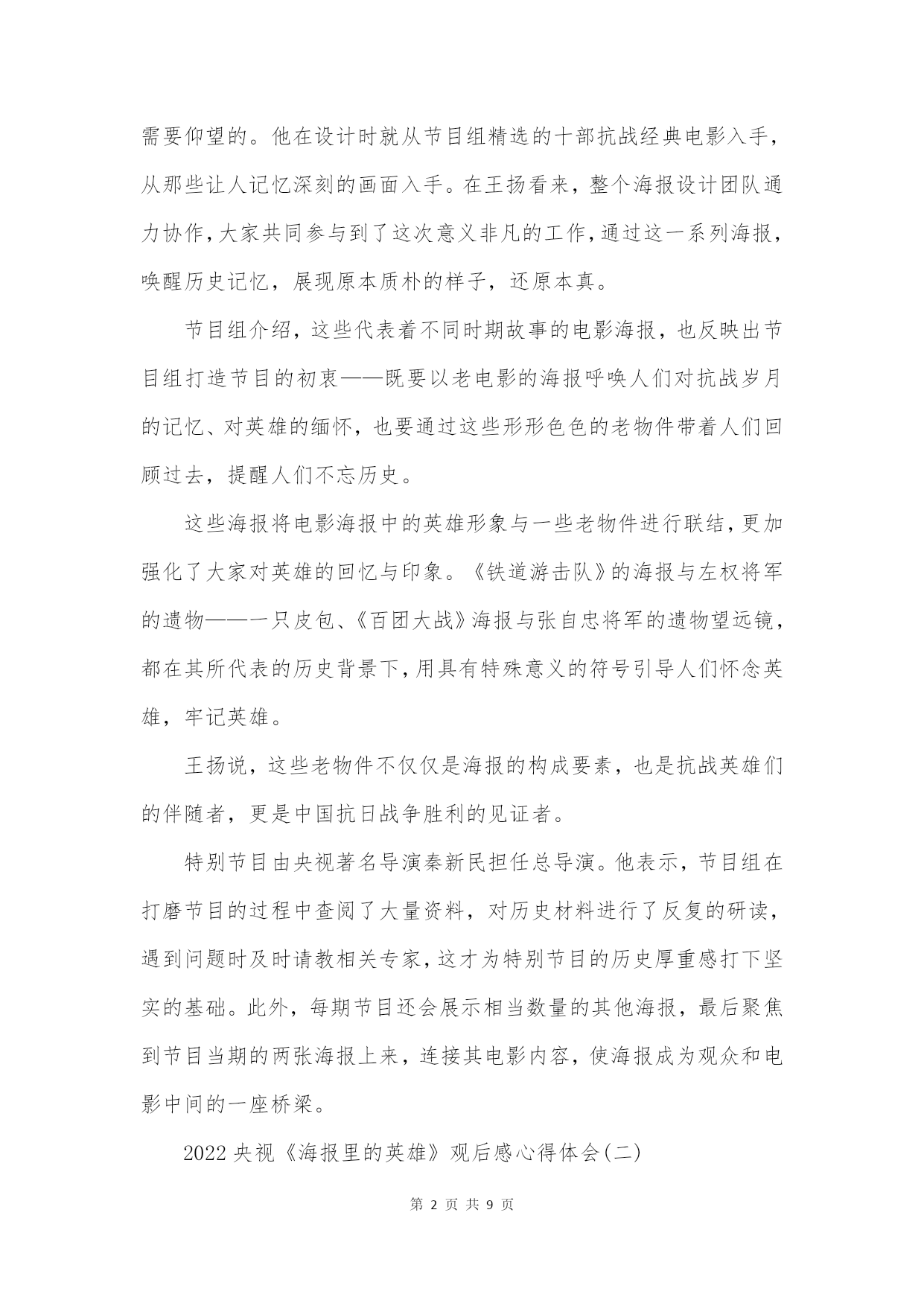 需要仰望的。他在设计时就从节目组精选的十部抗战经典电影入手，从那些让人记忆深刻的画面入手。在王扬看来，整个海报设计团队通力协作，大家共同参与到了这次意义非凡的工作，通过这一系列海报，唤醒历史记忆，展现原本质朴的样子，还原本真。

节目组介绍，这些代表着不同时期故事的电影海报，也反映出节目组打造节目的初衷——既要以老电影的海报呼唤人们对抗战岁月的记忆、对英雄的缅怀，也要通过这些形形色色的老物件带着人们回顾过去，提醒人们不忘历史。

这些海报将电影海报中的英雄形象与一些老物件进行联结，更加强化了大家对英雄的回忆与印象。《铁道游击队》的海报与左权将军的遗物——一只皮包、《百团大战》海报与张自忠将军的遗物望远镜，都在其所代表的历史背景下，用具有特殊意义的符号引导人们怀念英雄，牢记英雄。

王扬说，这些老物件不仅仅是海报的构成要素，也是抗战英雄们的伴随者，更是中国抗日战争胜利的见证者。

特别节目由央视著名导演秦新民担任总导演。他表示，节目组在打磨节目的过程中查阅了大量资料，对历史材料进行了反复的研读，遇到问题时及时请教相关专家，这才为特别节目的历史厚重感打下坚实的基础。此外，每期节目还会展示相当数量的其他海报，最后聚焦到节目当期的两张海报上来，连接其电影内容，使海报成为观众和电影中间的一座桥梁。

2022 央视《海报里的英雄》观后感心得体会(二)

第 2 页 共 9 页